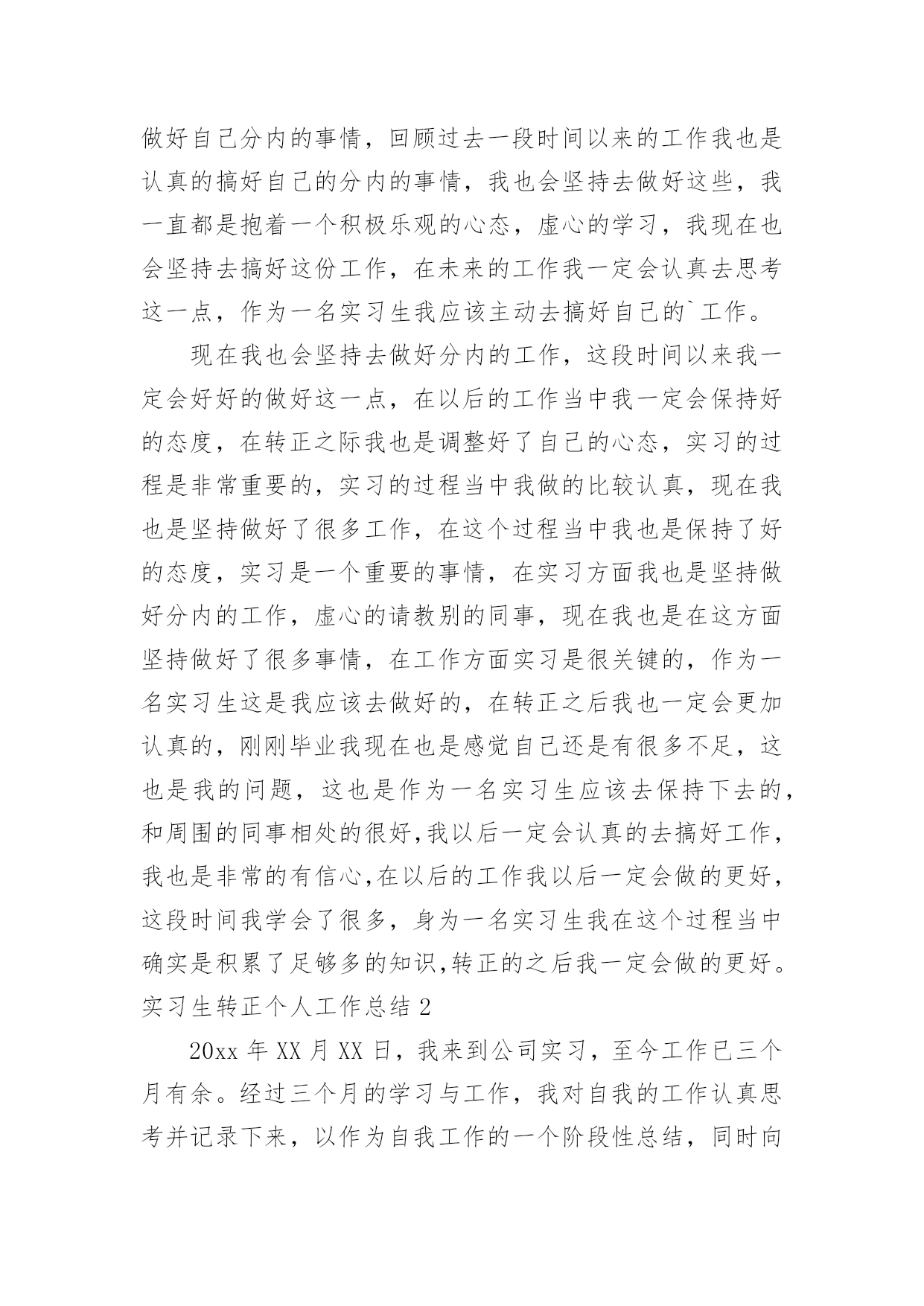 做好自己分内的事情，回顾过去一段时间以来的工作我也是认真的搞好自己的分内的事情，我也会坚持去做好这些，我一直都是抱着一个积极乐观的心态，虚心的学习，我现在也会坚持去搞好这份工作，在未来的工作我一定会认真去思考这一点，作为一名实习生我应该主动去搞好自己的`工作。

现在我也会坚持去做好分内的工作，这段时间以来我一定会好好的做好这一点，在以后的工作当中我一定会保持好的态度，在转正之际我也是调整好了自己的心态，实习的过程是非常重要的，实习的过程当中我做的比较认真，现在我也是坚持做好了很多工作，在这个过程当中我也是保持了好的态度，实习是一个重要的事情，在实习方面我也是坚持做好分内的工作，虚心的请教别的同事，现在我也是在这方面坚持做好了很多事情，在工作方面实习是很关键的，作为一名实习生这是我应该去做好的，在转正之后我也一定会更加认真的，刚刚毕业我现在也是感觉自己还是有很多不足，这也是我的问题，这也是作为一名实习生应该去保持下去的，和周围的同事相处的很好,我以后一定会认真的去搞好工作，我也是非常的有信心,在以后的工作我以后一定会做的更好，这段时间我学会了很多，身为一名实习生我在这个过程当中确实是积累了足够多的知识,转正的之后我一定会做的更好。

实习生转正个人工作总结 2

20xx 年 XX 月 XX 日，我来到公司实习，至今工作已三个月有余。经过三个月的学习与工作，我对自我的工作认真思考并记录下来，以作为自我工作的一个阶段性总结，同时向